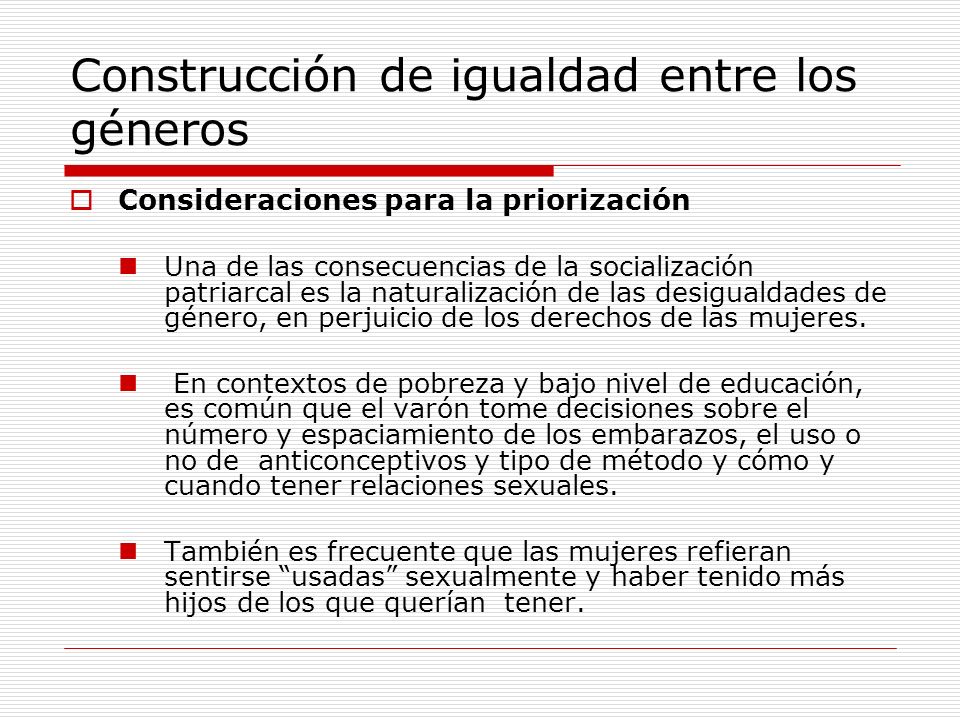 Construcción de igualdad entre los géneros

Consideraciones para la priorización

Una de las consecuencias de la socialización patriarcal es la naturalización de las desigualdades de género, en perjuicio de los derechos de las mujeres.

En contextos de pobreza y bajo nivel de educación, es común que el varón tome decisiones sobre el número y espaciamiento de los embarazos, el uso o no de anticonceptivos y tipo de método y cómo y cuando tener relaciones sexuales.

También es frecuente que las mujeres refieran sentirse “usadas” sexualmente y haber tenido más hijos de los que querían tener.